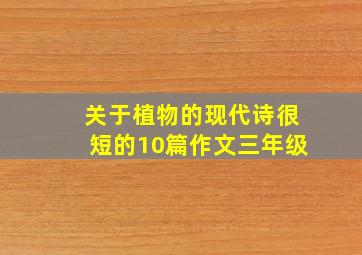 关于植物的现代诗很短的10篇作文三年级